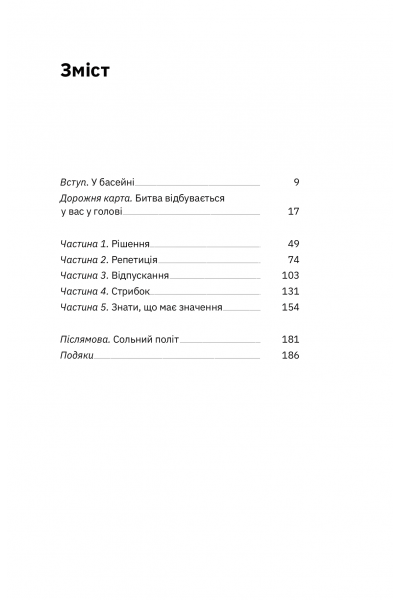 Зміст

Вступ. У басейні 9
Дорожня карта. Битва відбувається у вас у голові 17

Частина 1. Рішення 49
Частина 2. Репетиція 74
Частина 3. Відпускання 103
Частина 4. Стрибок 131
Частина 5. Знати, що має значення 154

Післямова. Сольний політ 181
Подяки 186